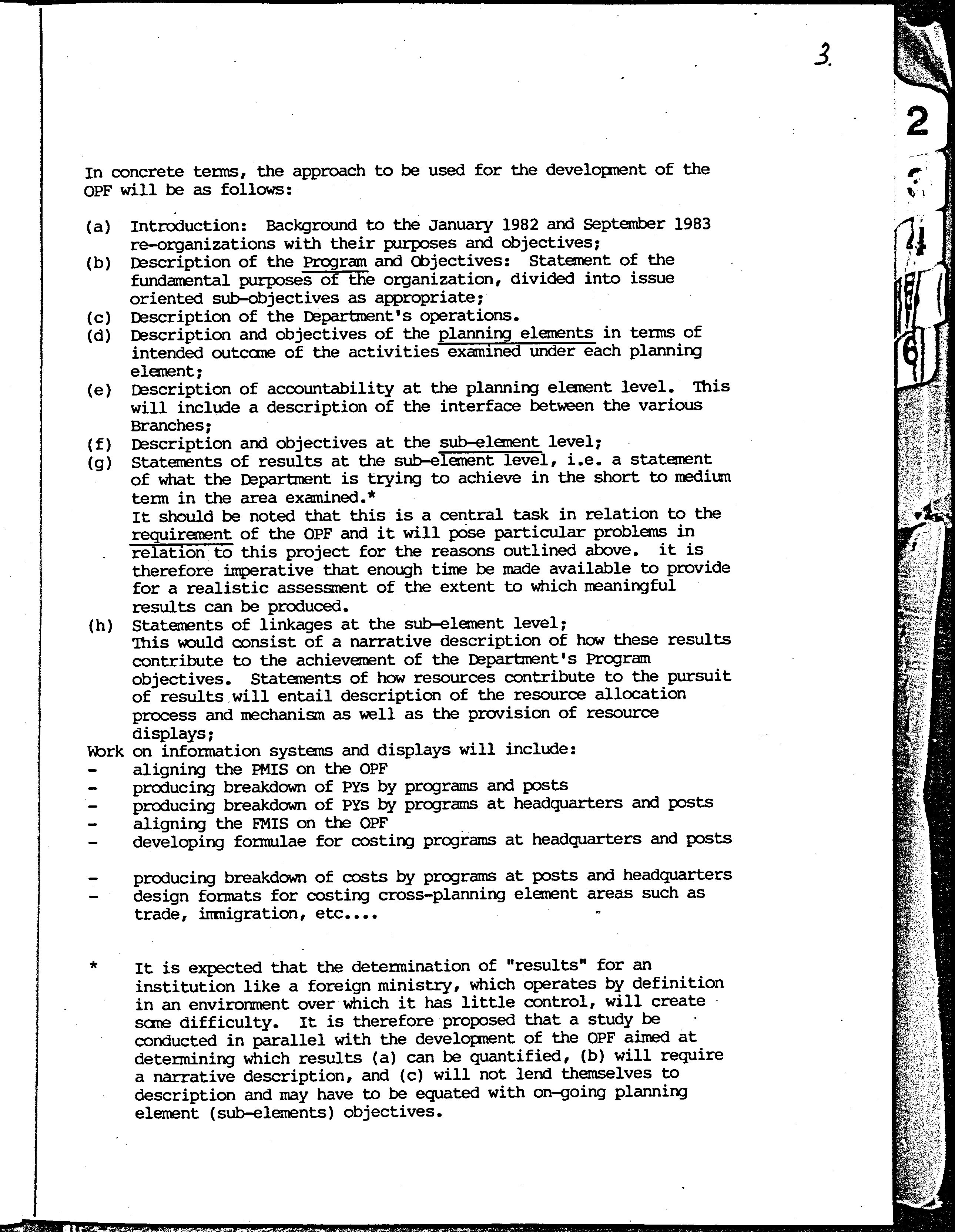 3.

2

4

6

In concrete terms, the approach to be used for the development of the OPF will be as follows:

(a) Introduction: Background to the January 1982 and September 1983 re-organizations with their purposes and objectives;
(b) Description of the Program and Objectives: Statement of the fundamental purposes of the organization, divided into issue oriented sub-objectives as appropriate;
(c) Description of the Department's operations.
(d) Description and objectives of the planning elements in terms of intended outcome of the activities examined under each planning element;
(e) Description of accountability at the planning element level. This will include a description of the interface between the various Branches;
(f) Description and objectives at the sub-element level;
(g) Statements of results at the sub-element level, i.e. a statement of what the Department is trying to achieve in the short to medium term in the area examined.*
It should be noted that this is a central task in relation to the requirement of the OPF and it will pose particular problems in relation to this project for the reasons outlined above. it is therefore imperative that enough time be made available to provide for a realistic assessment of the extent to which meaningful results can be produced.
(h) Statements of linkages at the sub-element level;
This would consist of a narrative description of how these results contribute to the achievement of the Department's Program objectives. Statements of how resources contribute to the pursuit of results will entail description of the resource allocation process and mechanism as well as the provision of resource displays;
Work on information systems and displays will include:
- aligning the PMIS on the OPF
- producing breakdown of PYs by programs and posts
- producing breakdown of PYs by programs at headquarters and posts
- aligning the FMIS on the OPF
- developing formulae for costing programs at headquarters and posts

- producing breakdown of costs by programs at posts and headquarters
- design formats for costing cross-planning element areas such as trade, immigration, etc....

* It is expected that the determination of "results" for an institution like a foreign ministry, which operates by definition in an environment over which it has little control, will create some difficulty. It is therefore proposed that a study be conducted in parallel with the development of the OPF aimed at determining which results (a) can be quantified, (b) will require a narrative description, and (c) will not lend themselves to description and may have to be equated with on-going planning element (sub-elements) objectives.